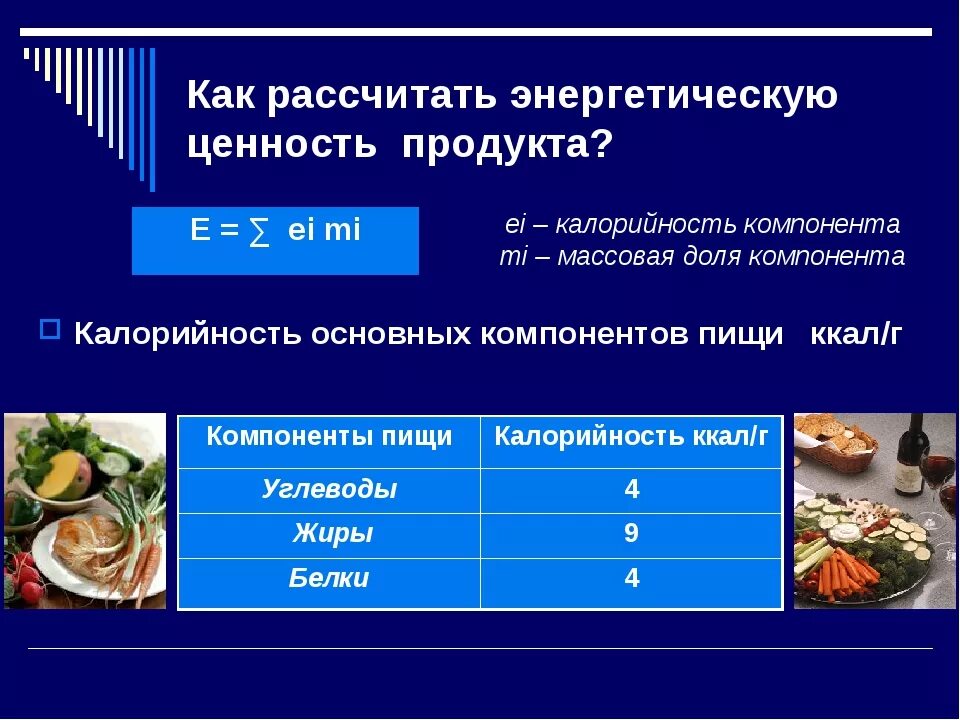 Как рассчитать энергетическую ценность продукта?

$E = \sum ei\ mi$

ei – калорийность компонента
mi – массовая доля компонента

Калорийность основных компонентов пищи ккал/г

| Компоненты пищи | Калорийность ккал/г |
|---|---|
| Углеводы | 4 |
| Жиры | 9 |
| Белки | 4 |